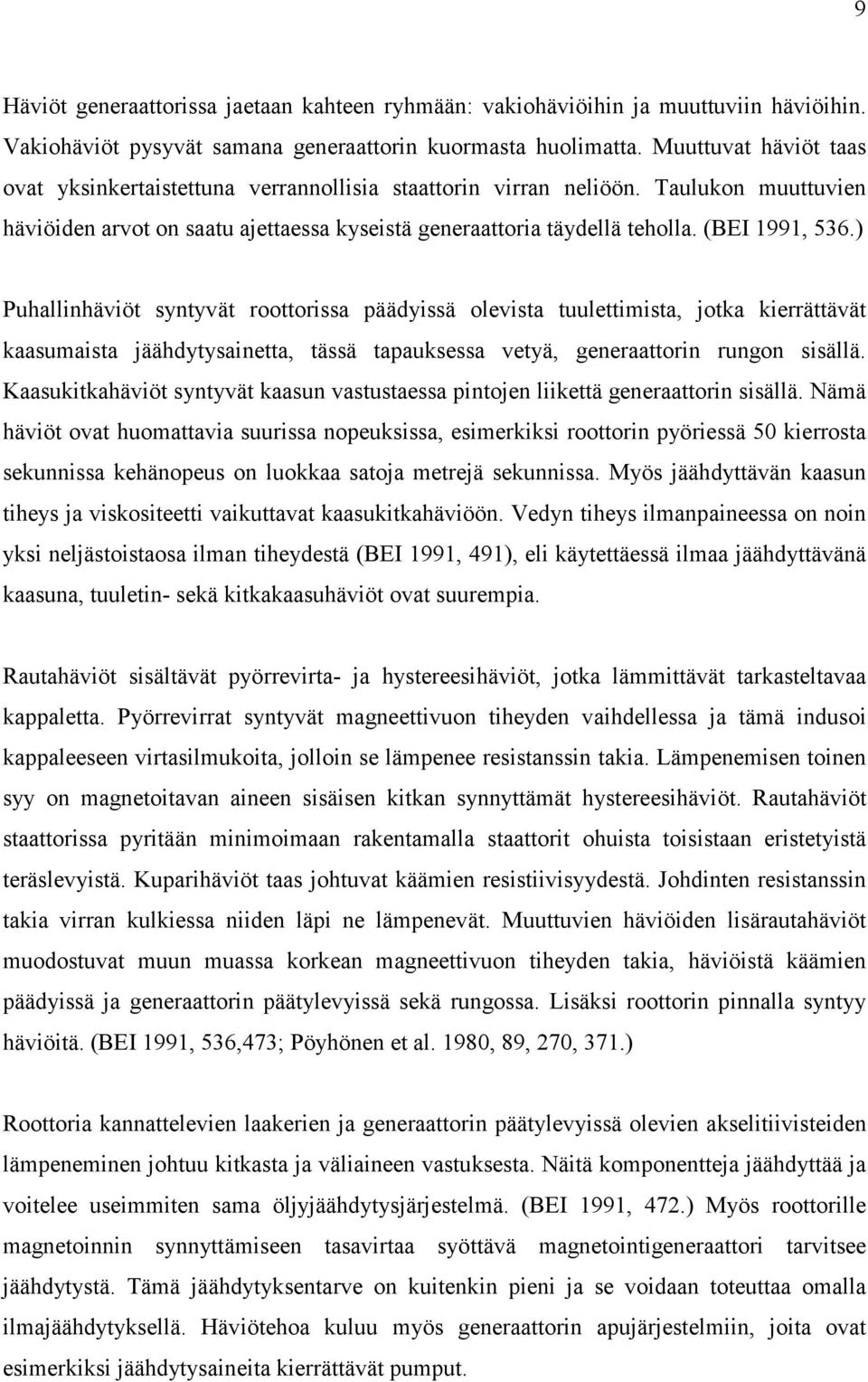 9

Häviöt generaattorissa jaetaan kahteen ryhmään: vakiohäviöihin ja muuttuviin häviöihin. Vakiohäviöt pysyvät samana generaattorin kuormasta huolimatta. Muuttuvat häviöt taas ovat yksinkertaistettuna verrannollisia staattorin virran neliöön. Taulukon muuttuvien häviöiden arvot on saatu ajettaessa kyseistä generaattoria täydellä teholla. (BEI 1991, 536.)

Puhallinhäviöt syntyvät roottorissa päädyissä olevista tuulettimista, jotka kierrättävät kaasumaista jäähdytysainetta, tässä tapauksessa vetyä, generaattorin rungon sisällä. Kaasukitkahäviöt syntyvät kaasun vastustaessa pintojen liikettä generaattorin sisällä. Nämä häviöt ovat huomattavia suurissa nopeuksissa, esimerkiksi roottorin pyöriessä 50 kierrosta sekunnissa kehänopeus on luokkaa satoja metrejä sekunnissa. Myös jäähdyttävän kaasun tiheys ja viskositeetti vaikuttavat kaasukitkahäviöön. Vedyn tiheys ilmanpaineessa on noin yksi neljästoistaosa ilman tiheydestä (BEI 1991, 491), eli käytettäessä ilmaa jäähdyttävänä kaasuna, tuuletin- sekä kitkakaasuhäviöt ovat suurempia.

Rautahäviöt sisältävät pyörrevirta- ja hystereesihäviöt, jotka lämmittävät tarkasteltavaa kappaletta. Pyörrevirrat syntyvät magneettivuon tiheyden vaihdellessa ja tämä indusoi kappaleeseen virtasilmukoita, jolloin se lämpenee resistanssin takia. Lämpenemisen toinen syy on magnetoitavan aineen sisäisen kitkan synnyttämät hystereesihäviöt. Rautahäviöt staattorissa pyritään minimoimaan rakentamalla staattorit ohuista toisistaan eristetyistä teräslevyistä. Kuparihäviöt taas johtuvat käämien resistiivisyydestä. Johdinten resistanssin takia virran kulkiessa niiden läpi ne lämpenevät. Muuttuvien häviöiden lisärautahäviöt muodostuvat muun muassa korkean magneettivuon tiheyden takia, häviöistä käämien päädyissä ja generaattorin päätylevyissä sekä rungossa. Lisäksi roottorin pinnalla syntyy häviöitä. (BEI 1991, 536,473; Pöyhönen et al. 1980, 89, 270, 371.)

Roottoria kannattelevien laakerien ja generaattorin päätylevyissä olevien akselitiivisteiden lämpeneminen johtuu kitkasta ja väliaineen vastuksesta. Näitä komponentteja jäähdyttää ja voitelee useimmiten sama öljyjäähdytysjärjestelmä. (BEI 1991, 472.) Myös roottorille magnetoinnin synnyttämiseen tasavirtaa syöttävä magnetointigeneraattori tarvitsee jäähdytystä. Tämä jäähdytyksentarve on kuitenkin pieni ja se voidaan toteuttaa omalla ilmajäähdytyksellä. Häviötehoa kuluu myös generaattorin apujärjestelmiin, joita ovat esimerkiksi jäähdytysaineita kierrättävät pumput.